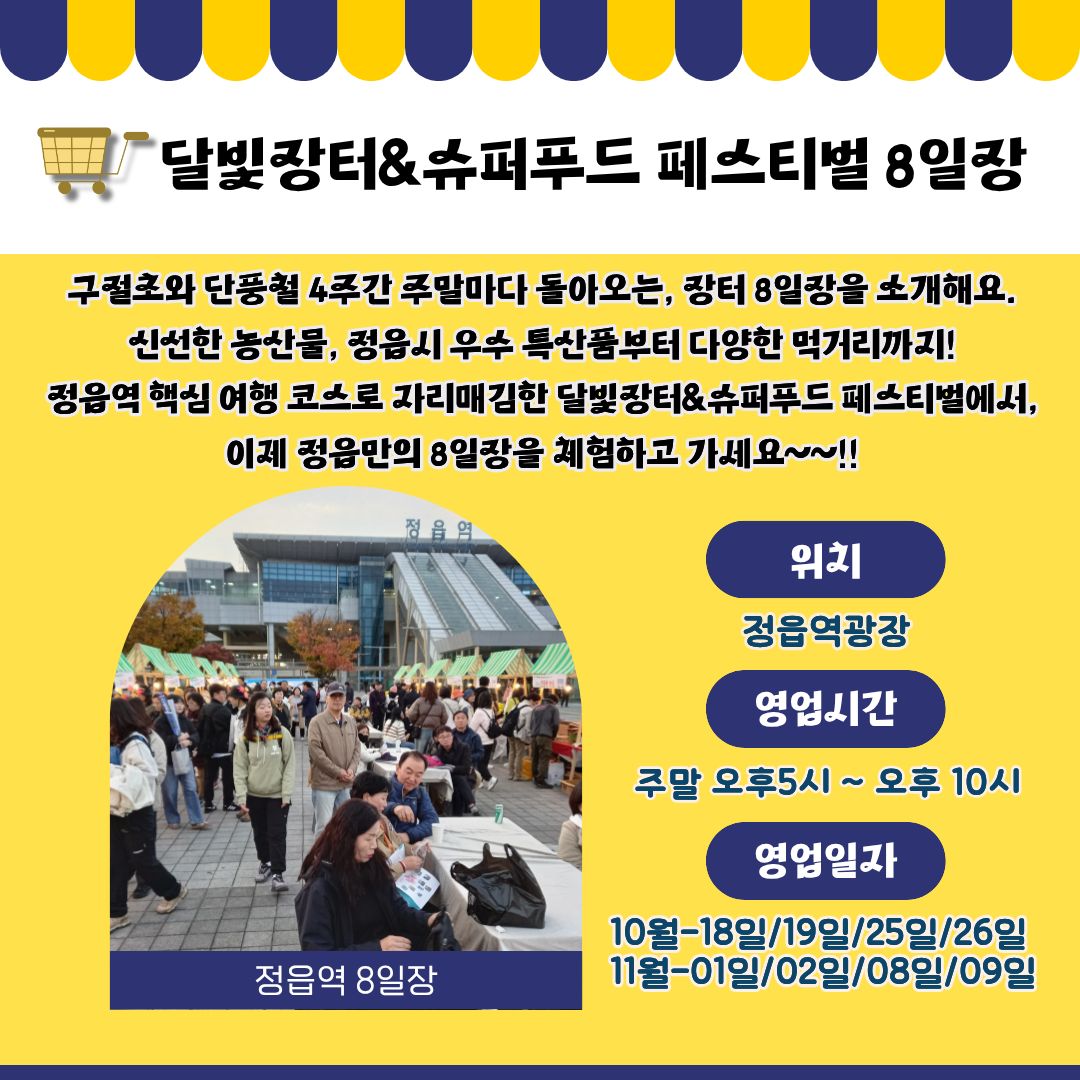 달빛장터&슈퍼푸드 페스티벌 8일장

구절초와 단풍철 4주간 주말마다 돌아오는, 장터 8일장을 소개해요.
신선한 농산물, 정읍시 우수 특산품부터 다양한 먹거리까지!
정읍역 핵심 여행 코스로 자리매김한 달빛장터&슈퍼푸드 페스티벌에서,
이제 정읍만의 8일장을 체험하고 가세요~~!!

정읍역

정읍역 8일장

위치

정읍역광장

영업시간

주말 오후5시 ~ 오후 10시

영업일자

10월-18일/19일/25일/26일
11월-01일/02일/08일/09일